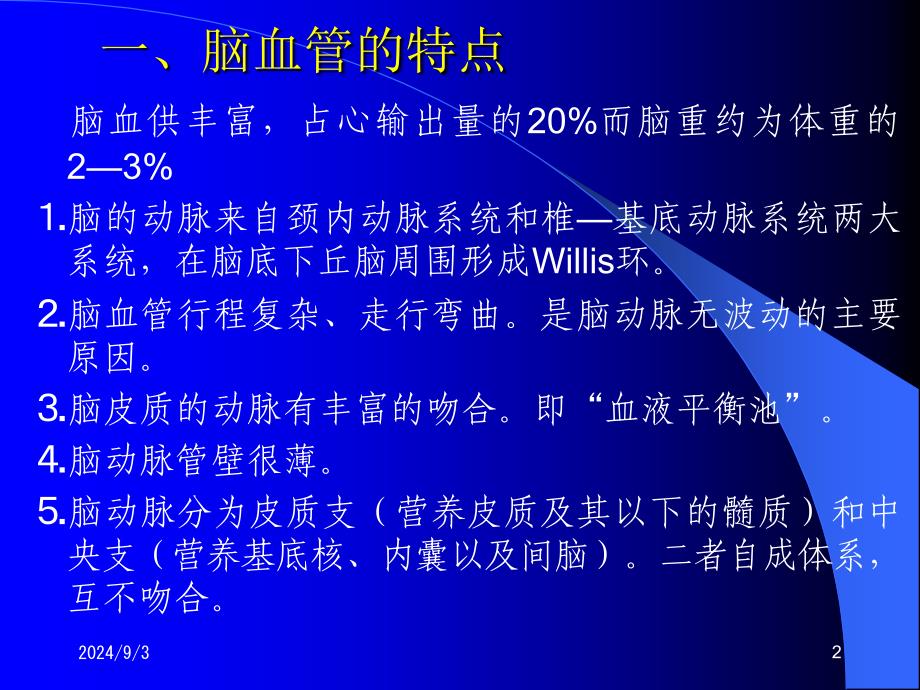 一、脑血管的特点

脑血供丰富，占心输出量的20%而脑重约为体重的2—3%

1.脑的动脉来自颈内动脉系统和椎—基底动脉系统两大系统，在脑底下丘脑周围形成Willis环。

2.脑血管行程复杂、走行弯曲。是脑动脉无波动的主要原因。

3.脑皮质的动脉有丰富的吻合。即“血液平衡池”。

4.脑动脉管壁很薄。

5.脑动脉分为皮质支（营养皮质及其以下的髓质）和中央支（营养基底核、内囊以及间脑）。二者自成体系，互不吻合。

2024/9/3

2